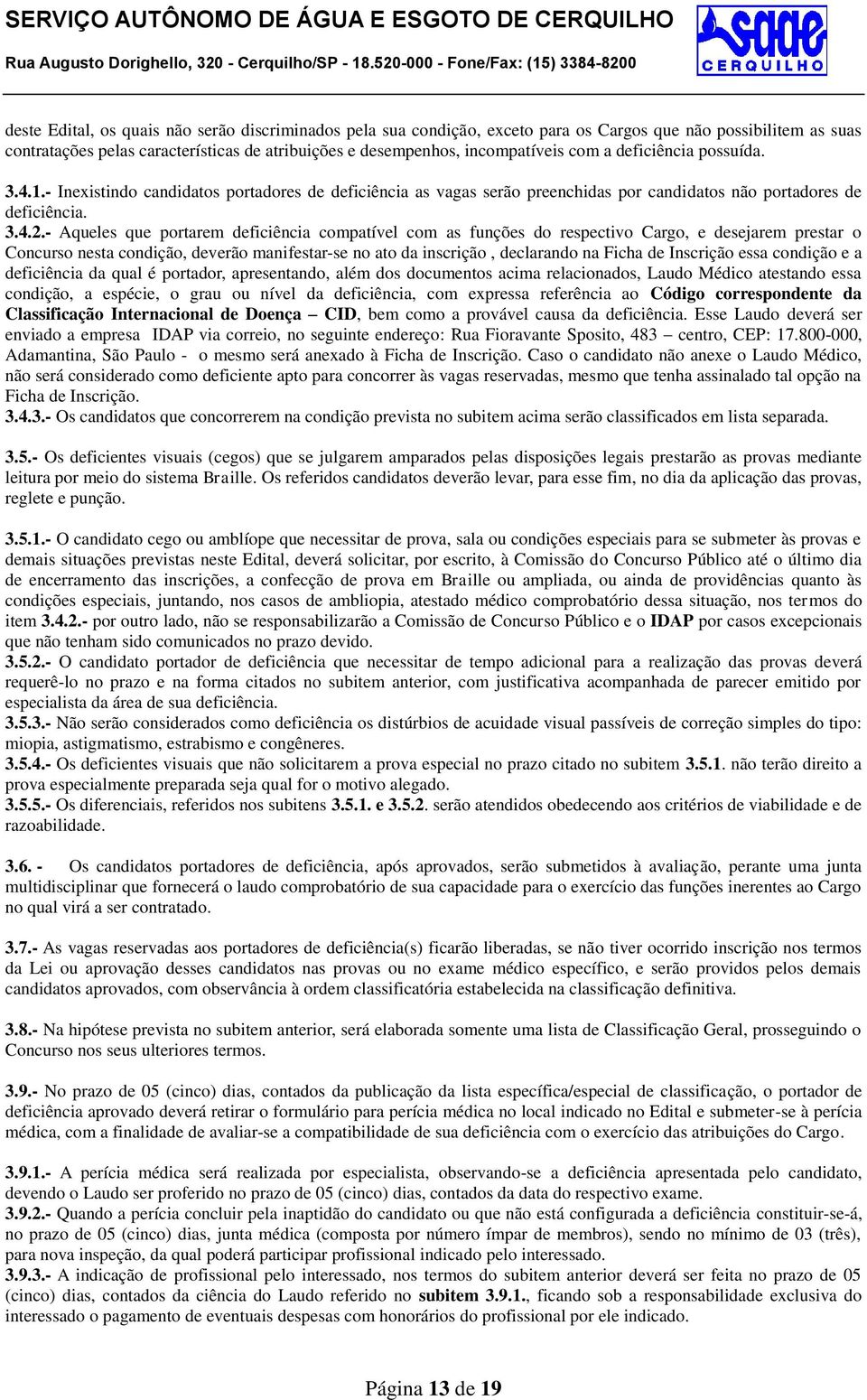 SERVIÇO AUTÔNOMO DE ÁGUA E ESGOTO DE CERQUILHO
Rua Augusto Dorighello, 320 - Cerquilho/SP - 18.520-000 - Fone/Fax: (15) 3384-8200

saae
CERQUILHO

deste Edital, os quais não serão discriminados pela sua condição, exceto para os Cargos que não possibilitem as suas contratações pelas características de atribuições e desempenhos, incompatíveis com a deficiência possuída.

3.4.1.- Inexistindo candidatos portadores de deficiência as vagas serão preenchidas por candidatos não portadores de deficiência.

3.4.2.- Aqueles que portarem deficiência compatível com as funções do respectivo Cargo, e desejarem prestar o Concurso nesta condição, deverão manifestar-se no ato da inscrição , declarando na Ficha de Inscrição essa condição e a deficiência da qual é portador, apresentando, além dos documentos acima relacionados, Laudo Médico atestando essa condição, a espécie, o grau ou nível da deficiência, com expressa referência ao Código correspondente da Classificação Internacional de Doença – CID, bem como a provável causa da deficiência. Esse Laudo deverá ser enviado a empresa IDAP via correio, no seguinte endereço: Rua Fioravante Sposito, 483 – centro, CEP: 17.800-000, Adamantina, São Paulo - o mesmo será anexado à Ficha de Inscrição. Caso o candidato não anexe o Laudo Médico, não será considerado como deficiente apto para concorrer às vagas reservadas, mesmo que tenha assinalado tal opção na Ficha de Inscrição.

3.4.3.- Os candidatos que concorrerem na condição prevista no subitem acima serão classificados em lista separada.

3.5.- Os deficientes visuais (cegos) que se julgarem amparados pelas disposições legais prestarão as provas mediante leitura por meio do sistema Braille. Os referidos candidatos deverão levar, para esse fim, no dia da aplicação das provas, reglete e punção.

3.5.1.- O candidato cego ou amblíope que necessitar de prova, sala ou condições especiais para se submeter às provas e demais situações previstas neste Edital, deverá solicitar, por escrito, à Comissão do Concurso Público até o último dia de encerramento das inscrições, a confecção de prova em Braille ou ampliada, ou ainda de providências quanto às condições especiais, juntando, nos casos de ambliopia, atestado médico comprobatório dessa situação, nos termos do item 3.4.2.- por outro lado, não se responsabilizarão a Comissão de Concurso Público e o IDAP por casos excepcionais que não tenham sido comunicados no prazo devido.

3.5.2.- O candidato portador de deficiência que necessitar de tempo adicional para a realização das provas deverá requerê-lo no prazo e na forma citados no subitem anterior, com justificativa acompanhada de parecer emitido por especialista da área de sua deficiência.

3.5.3.- Não serão considerados como deficiência os distúrbios de acuidade visual passíveis de correção simples do tipo: miopia, astigmatismo, estrabismo e congêneres.

3.5.4.- Os deficientes visuais que não solicitarem a prova especial no prazo citado no subitem 3.5.1. não terão direito a prova especialmente preparada seja qual for o motivo alegado.

3.5.5.- Os diferenciais, referidos nos subitens 3.5.1. e 3.5.2. serão atendidos obedecendo aos critérios de viabilidade e de razoabilidade.

3.6. - Os candidatos portadores de deficiência, após aprovados, serão submetidos à avaliação, perante uma junta multidisciplinar que fornecerá o laudo comprobatório de sua capacidade para o exercício das funções inerentes ao Cargo no qual virá a ser contratado.

3.7.- As vagas reservadas aos portadores de deficiência(s) ficarão liberadas, se não tiver ocorrido inscrição nos termos da Lei ou aprovação desses candidatos nas provas ou no exame médico específico, e serão providos pelos demais candidatos aprovados, com observância à ordem classificatória estabelecida na classificação definitiva.

3.8.- Na hipótese prevista no subitem anterior, será elaborada somente uma lista de Classificação Geral, prosseguindo o Concurso nos seus ulteriores termos.

3.9.- No prazo de 05 (cinco) dias, contados da publicação da lista específica/especial de classificação, o portador de deficiência aprovado deverá retirar o formulário para perícia médica no local indicado no Edital e submeter-se à perícia médica, com a finalidade de avaliar-se a compatibilidade de sua deficiência com o exercício das atribuições do Cargo.

3.9.1.- A perícia médica será realizada por especialista, observando-se a deficiência apresentada pelo candidato, devendo o Laudo ser proferido no prazo de 05 (cinco) dias, contados da data do respectivo exame.

3.9.2.- Quando a perícia concluir pela inaptidão do candidato ou que não está configurada a deficiência constituir-se-á, no prazo de 05 (cinco) dias, junta médica (composta por número ímpar de membros), sendo no mínimo de 03 (três), para nova inspeção, da qual poderá participar profissional indicado pelo interessado.

3.9.3.- A indicação de profissional pelo interessado, nos termos do subitem anterior deverá ser feita no prazo de 05 (cinco) dias, contados da ciência do Laudo referido no subitem 3.9.1., ficando sob a responsabilidade exclusiva do interessado o pagamento de eventuais despesas com honorários do profissional por ele indicado.

Página 13 de 19